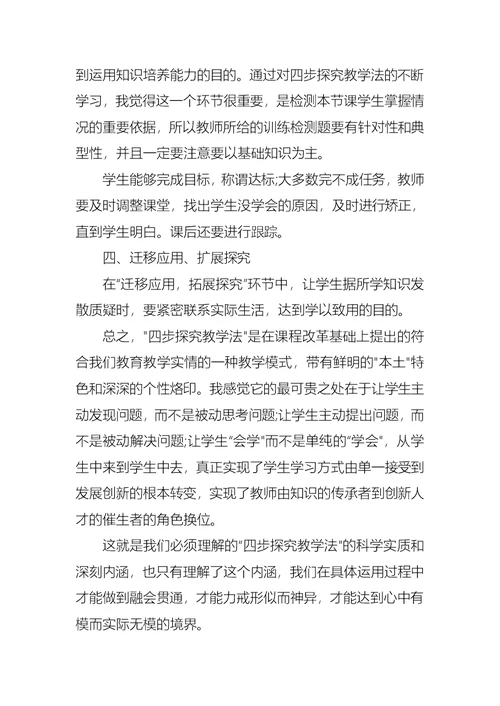 到运用知识培养能力的目的。通过对四步探究教学法的不断学习，我觉得这一个环节很重要，是检测本节课学生掌握情况的重要依据，所以教师所给的训练检测题要有针对性和典型性，并且一定要注意要以基础知识为主。

学生能够完成目标，称谓达标;大多数完不成任务，教师要及时调整课堂，找出学生没学会的原因，及时进行矫正，直到学生明白。课后还要进行跟踪。

四、迁移应用、扩展探究

在"迁移应用，拓展探究"环节中，让学生据所学知识发散质疑时，要紧密联系实际生活，达到学以致用的目的。

总之，"四步探究教学法"是在课程改革基础上提出的符合我们教育教学实情的一种教学模式，带有鲜明的"本土"特色和深深的个性烙印。我感觉它的最可贵之处在于让学生主动发现问题，而不是被动思考问题;让学生主动提出问题，而不是被动解决问题;让学生"会学"而不是单纯的"学会"，从学生中来到学生中去，真正实现了学生学习方式由单一接受到发展创新的根本转变，实现了教师由知识的传承者到创新人才的催生者的角色换位。

这就是我们必须理解的"四步探究教学法"的科学实质和深刻内涵，也只有理解了这个内涵，我们在具体运用过程中才能做到融会贯通，才能力戒形似而神异，才能达到心中有模而实际无模的境界。